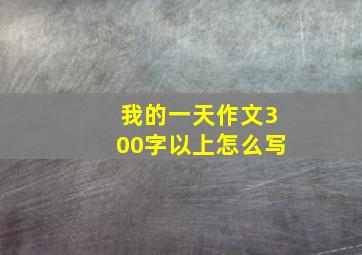 我的一天作文300字以上怎么写